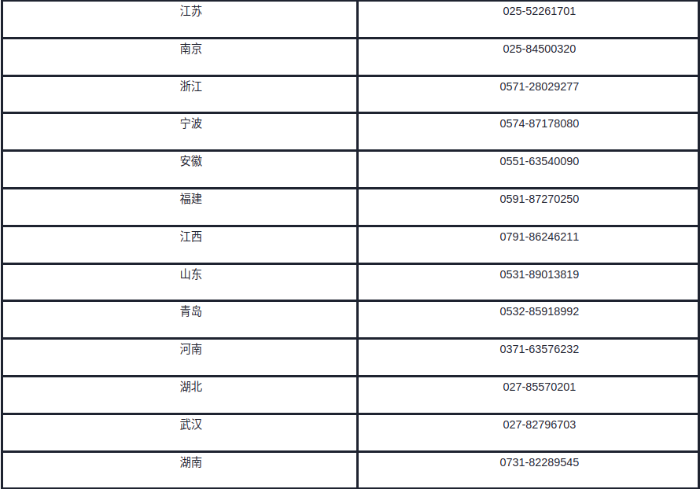 | 江苏 | 025-52261701 |
|---|---|
| 南京 | 025-84500320 |
| 浙江 | 0571-28029277 |
| 宁波 | 0574-87178080 |
| 安徽 | 0551-63540090 |
| 福建 | 0591-87270250 |
| 江西 | 0791-86246211 |
| 山东 | 0531-89013819 |
| 青岛 | 0532-85918992 |
| 河南 | 0371-63576232 |
| 湖北 | 027-85570201 |
| 武汉 | 027-82796703 |
| 湖南 | 0731-82289545 |